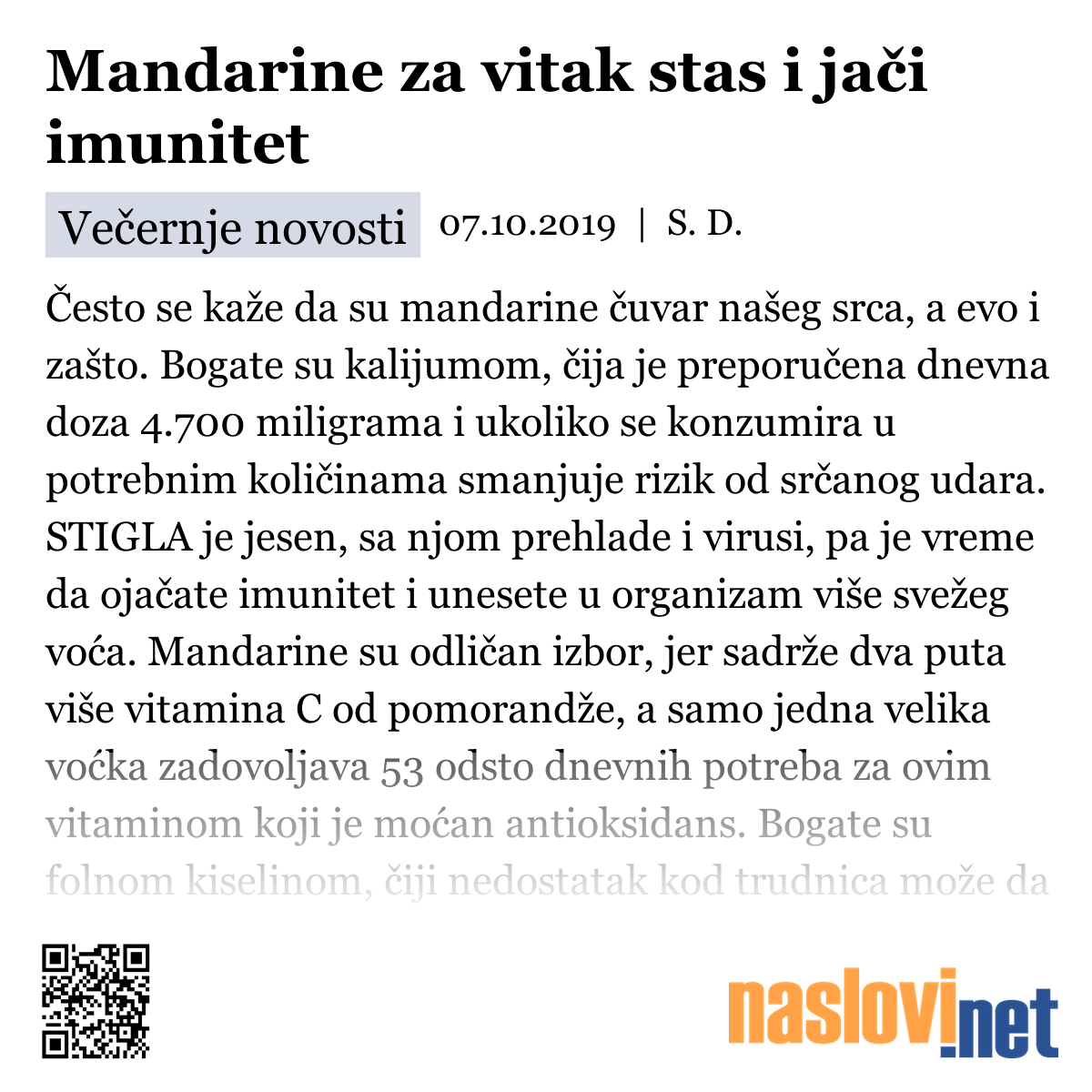 Mandarine za vitak stas i jači imunitet

Večernje novosti 07.10.2019 | S. D.

Često se kaže da su mandarine čuvar našeg srca, a evo i zašto. Bogate su kalijumom, čija je preporučena dnevna doza 4.700 miligrama i ukoliko se konzumira u potrebnim količinama smanjuje rizik od srčanog udara. STIGLA je jesen, sa njom prehlade i virusi, pa je vreme da ojačate imunitet i unesete u organizam više svežeg voća. Mandarine su odličan izbor, jer sadrže dva puta više vitamina C od pomorandže, a samo jedna velika voćka zadovoljava 53 odsto dnevnih potreba za ovim vitaminom koji je moćan antioksidans. Bogate su folnom kiselinom, čiji nedostatak kod trudnica može da

naslovi.net